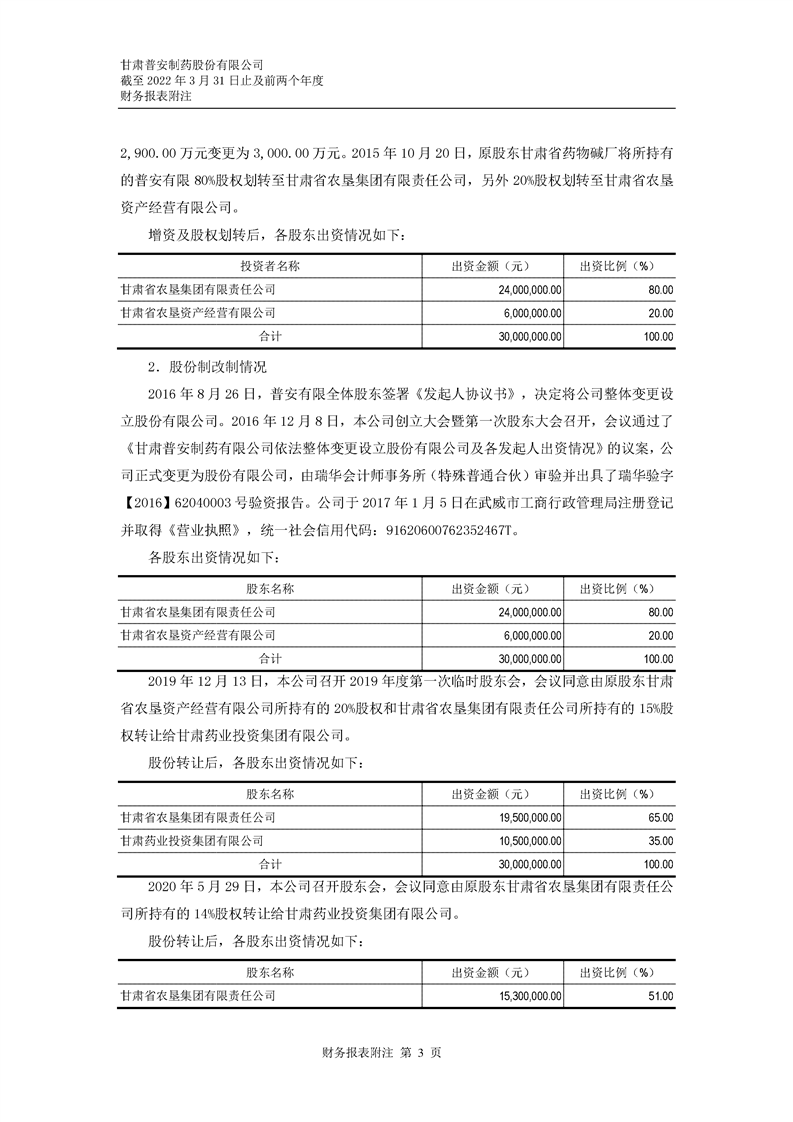 甘肃普安制药股份有限公司
截至 2022 年 3 月 31 日止及前两个年度
财务报表附注

2,900.00 万元变更为 3,000.00 万元。2015 年 10 月 20 日，原股东甘肃省药物碱厂将所持有的普安有限 80%股权划转至甘肃省农垦集团有限责任公司，另外 20%股权划转至甘肃省农垦资产经营有限公司。

增资及股权划转后，各股东出资情况如下：

| 投资者名称 | 出资金额（元） | 出资比例（%） |
|---|---|---|
| 甘肃省农垦集团有限责任公司 | 24,000,000.00 | 80.00 |
| 甘肃省农垦资产经营有限公司 | 6,000,000.00 | 20.00 |
| 合计 | 30,000,000.00 | 100.00 |

2．股份制改制情况

2016 年 8 月 26 日，普安有限全体股东签署《发起人协议书》，决定将公司整体变更设立股份有限公司。2016 年 12 月 8 日，本公司创立大会暨第一次股东大会召开，会议通过了《甘肃普安制药有限公司依法整体变更设立股份有限公司及各发起人出资情况》的议案，公司正式变更为股份有限公司，由瑞华会计师事务所（特殊普通合伙）审验并出具了瑞华验字【2016】62040003 号验资报告。公司于 2017 年 1 月 5 日在武威市工商行政管理局注册登记并取得《营业执照》，统一社会信用代码：91620600762352467T。

各股东出资情况如下：

| 股东名称 | 出资金额（元） | 出资比例（%） |
|---|---|---|
| 甘肃省农垦集团有限责任公司 | 24,000,000.00 | 80.00 |
| 甘肃省农垦资产经营有限公司 | 6,000,000.00 | 20.00 |
| 合计 | 30,000,000.00 | 100.00 |

2019 年 12 月 13 日，本公司召开 2019 年度第一次临时股东会，会议同意由原股东甘肃省农垦资产经营有限公司所持有的 20%股权和甘肃省农垦集团有限责任公司所持有的 15%股权转让给甘肃药业投资集团有限公司。

股份转让后，各股东出资情况如下：

| 股东名称 | 出资金额（元） | 出资比例（%） |
|---|---|---|
| 甘肃省农垦集团有限责任公司 | 19,500,000.00 | 65.00 |
| 甘肃药业投资集团有限公司 | 10,500,000.00 | 35.00 |
| 合计 | 30,000,000.00 | 100.00 |

2020 年 5 月 29 日，本公司召开股东会，会议同意由原股东甘肃省农垦集团有限责任公司所持有的 14%股权转让给甘肃药业投资集团有限公司。

股份转让后，各股东出资情况如下：

| 股东名称 | 出资金额（元） | 出资比例（%） |
|---|---|---|
| 甘肃省农垦集团有限责任公司 | 15,300,000.00 | 51.00 |

财务报表附注 第 3 页